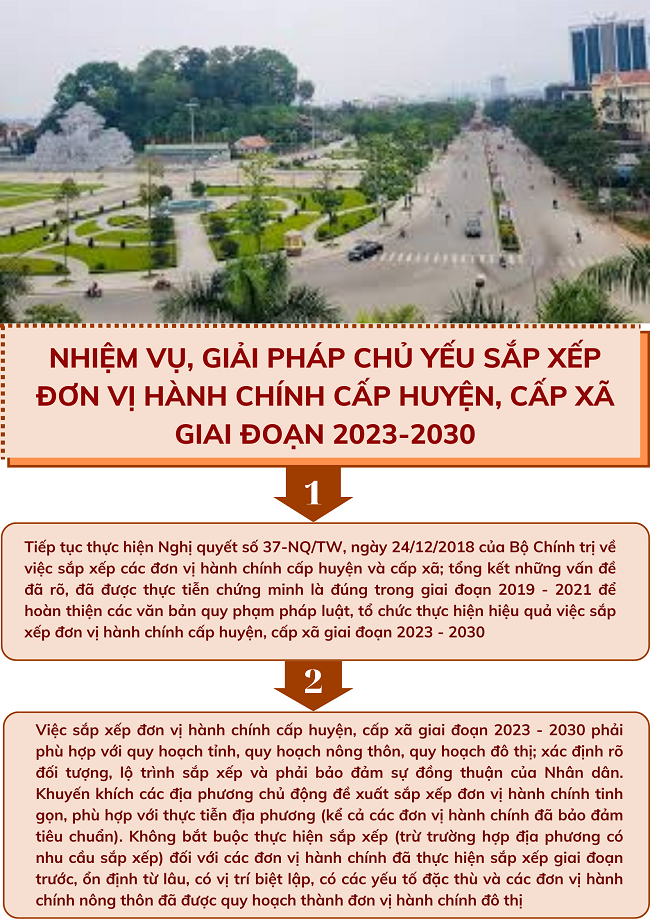 NHIỆM VỤ, GIẢI PHÁP CHỦ YẾU SẮP XẾP ĐƠN VỊ HÀNH CHÍNH CẤP HUYỆN, CẤP XÃ GIAI ĐOẠN 2023-2030

1

Tiếp tục thực hiện Nghị quyết số 37-NQ/TW, ngày 24/12/2018 của Bộ Chính trị về việc sắp xếp các đơn vị hành chính cấp huyện và cấp xã; tổng kết những vấn đề đã rõ, đã được thực tiễn chứng minh là đúng trong giai đoạn 2019 - 2021 để hoàn thiện các văn bản quy phạm pháp luật, tổ chức thực hiện hiệu quả việc sắp xếp đơn vị hành chính cấp huyện, cấp xã giai đoạn 2023 - 2030

2

Việc sắp xếp đơn vị hành chính cấp huyện, cấp xã giai đoạn 2023 - 2030 phải phù hợp với quy hoạch tỉnh, quy hoạch nông thôn, quy hoạch đô thị; xác định rõ đối tượng, lộ trình sắp xếp và phải bảo đảm sự đồng thuận của Nhân dân. Khuyến khích các địa phương chủ động đề xuất sắp xếp đơn vị hành chính tinh gọn, phù hợp với thực tiễn địa phương (kể cả các đơn vị hành chính đã bảo đảm tiêu chuẩn). Không bắt buộc thực hiện sắp xếp (trừ trường hợp địa phương có nhu cầu sắp xếp) đối với các đơn vị hành chính đã thực hiện sắp xếp giai đoạn trước, ổn định từ lâu, có vị trí biệt lập, có các yếu tố đặc thù và các đơn vị hành chính nông thôn đã được quy hoạch thành đơn vị hành chính đô thị